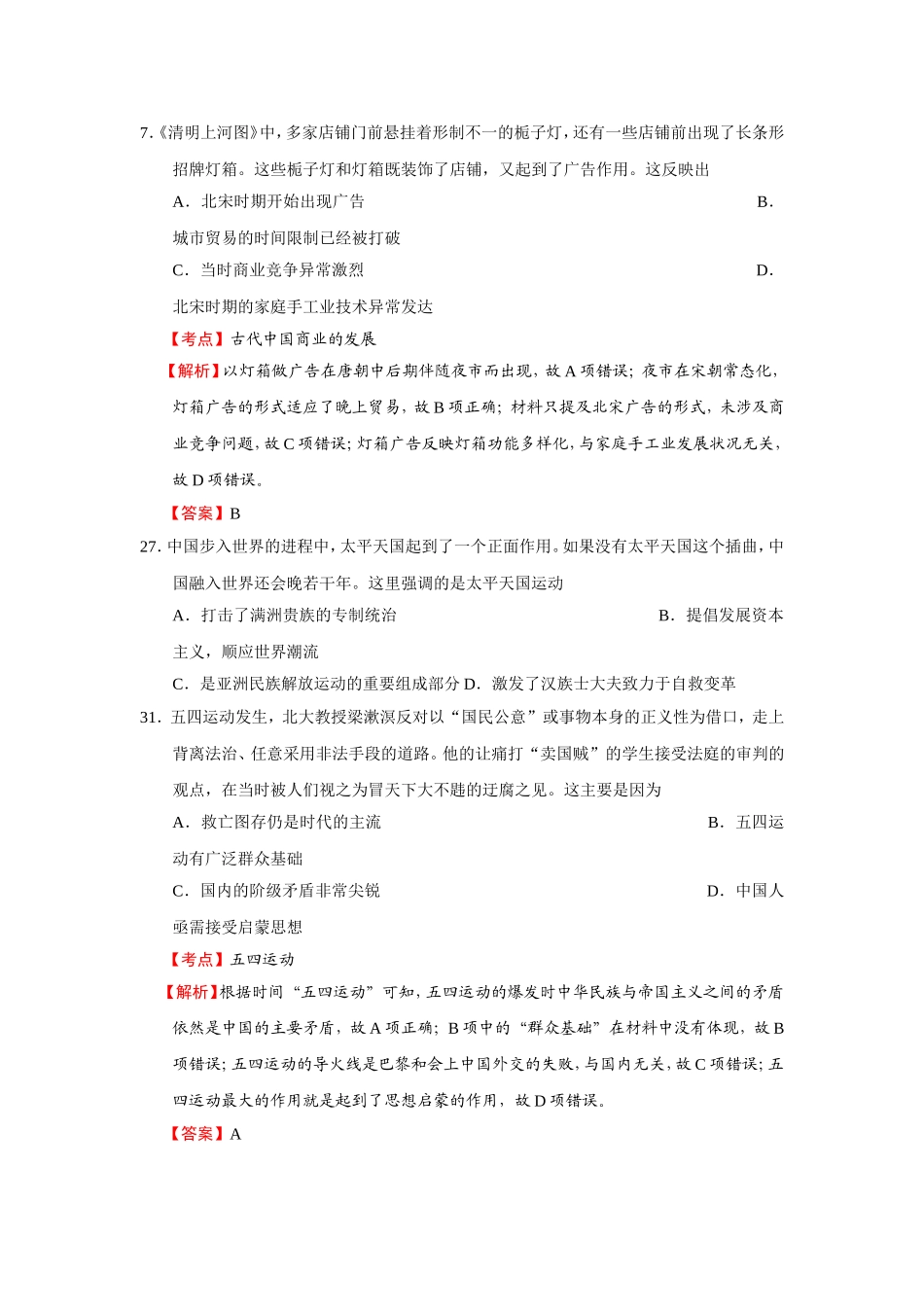 7.《清明上河图》中，多家店铺门前悬挂着形制不一的栀子灯，还有一些店铺前出现了长条形招牌灯箱。这些栀子灯和灯箱既装饰了店铺，又起到了广告作用。这反映出

A．北宋时期开始出现广告 B．城市贸易的时间限制已经被打破

C．当时商业竞争异常激烈 D．北宋时期的家庭手工业技术异常发达

【考点】古代中国商业的发展

【解析】以灯箱做广告在唐朝中后期伴随夜市而出现，故A项错误；夜市在宋朝常态化，灯箱广告的形式适应了晚上贸易，故B项正确；材料只提及北宋广告的形式，未涉及商业竞争问题，故C项错误；灯箱广告反映灯箱功能多样化，与家庭手工业发展状况无关，故D项错误。

【答案】B

27.中国步入世界的进程中，太平天国起到了一个正面作用。如果没有太平天国这个插曲，中国融入世界还会晚若干年。这里强调的是太平天国运动

A．打击了满洲贵族的专制统治 B．提倡发展资本主义，顺应世界潮流

C．是亚洲民族解放运动的重要组成部分 D．激发了汉族士大夫致力于自救变革

31．五四运动发生，北大教授梁漱溟反对以“国民公意”或事物本身的正义性为借口，走上背离法治、任意采用非法手段的道路。他的让痛打“卖国贼”的学生接受法庭的审判的观点，在当时被人们视之为冒天下大不韪的迂腐之见。这主要是因为

A．救亡图存仍是时代的主流 B．五四运动有广泛群众基础

C．国内的阶级矛盾非常尖锐 D．中国人亟需接受启蒙思想

【考点】五四运动

【解析】根据时间“五四运动”可知，五四运动的爆发时中华民族与帝国主义之间的矛盾依然是中国的主要矛盾，故A项正确；B项中的“群众基础”在材料中没有体现，故B项错误；五四运动的导火线是巴黎和会上中国外交的失败，与国内无关，故C项错误；五四运动最大的作用就是起到了思想启蒙的作用，故D项错误。

【答案】A